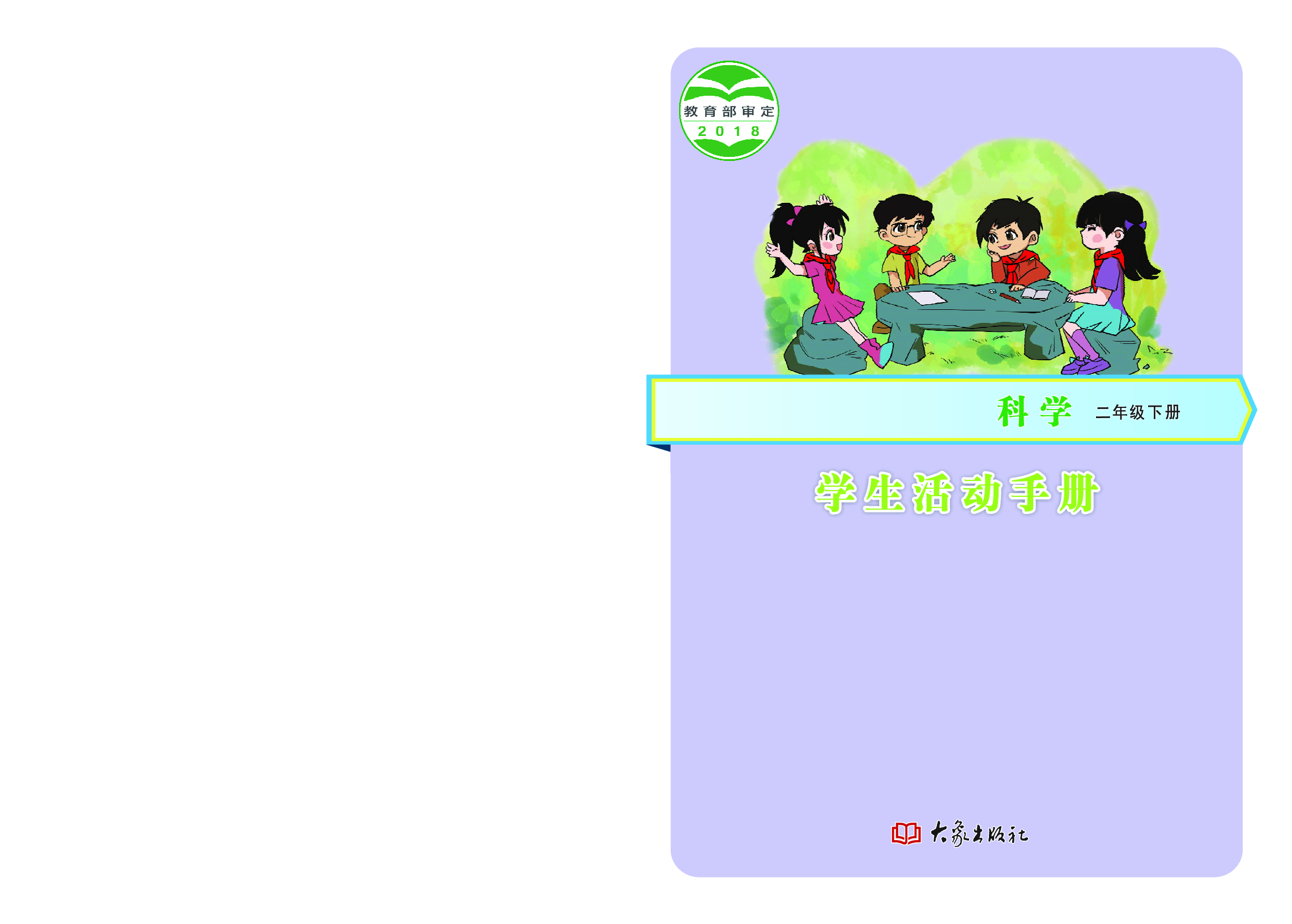 教育部审定
2018

科学 二年级下册

学生活动手册

大象出版社